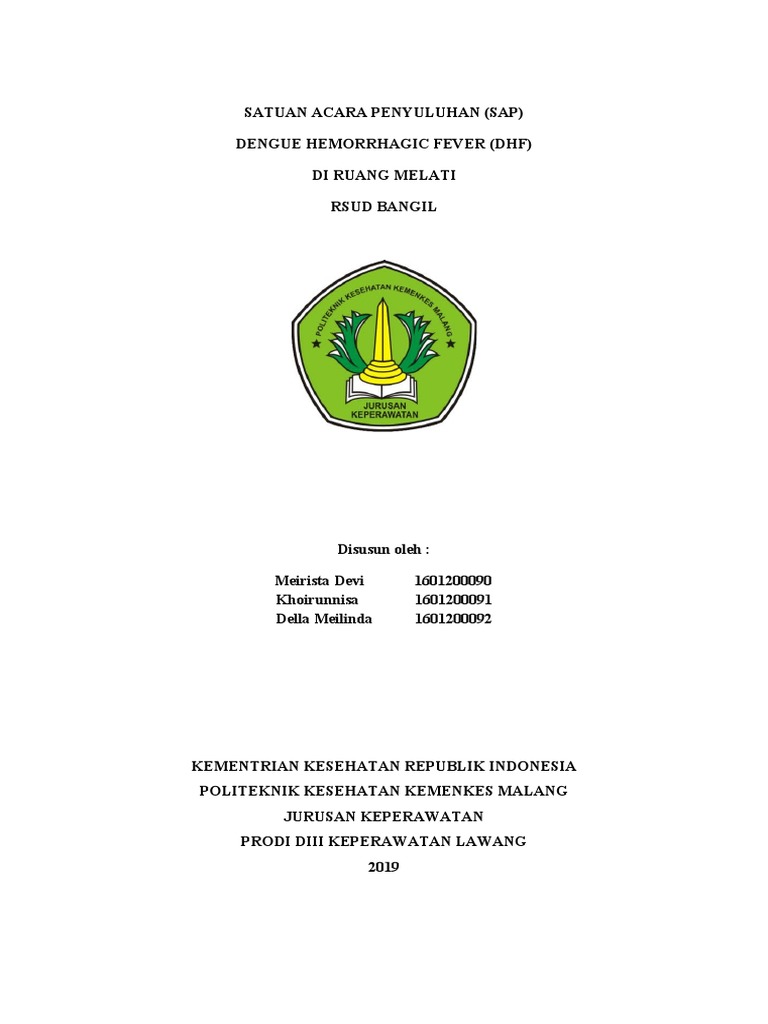 SATUAN ACARA PENYULUHAN (SAP)

DENGUE HEMORRHAGIC FEVER (DHF)

DI RUANG MELATI

RSUD BANGIL

POLITEKNIK KESEHATAN KEMENKES MALANG

JURUSAN KEPERAWATAN

Disusun oleh :

| Meirista Devi | 1601200090 |
|---|---|
| Khoirunnisa | 1601200091 |
| Della Meilinda | 1601200092 |

KEMENTRIAN KESEHATAN REPUBLIK INDONESIA
POLITEKNIK KESEHATAN KEMENKES MALANG
JURUSAN KEPERAWATAN
PRODI DIII KEPERAWATAN LAWANG
2019